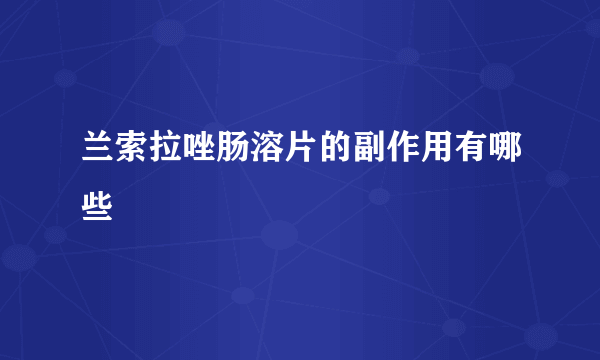 兰索拉唑肠溶片的副作用有哪些